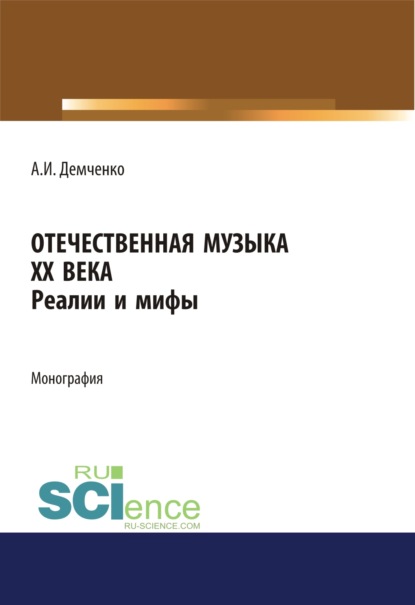 А.И. Демченко

ОТЕЧЕСТВЕННАЯ МУЗЫКА
XX ВЕКА
Реалии и мифы

Монография

RU
SCIence
RU-SCIENCE.COM